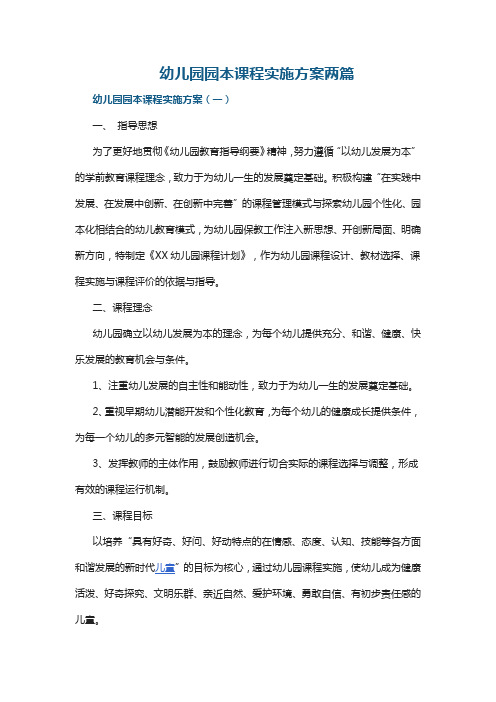 幼儿园园本课程实施方案两篇

幼儿园园本课程实施方案（一）

一、 指导思想

为了更好地贯彻《幼儿园教育指导纲要》精神，努力遵循“以幼儿发展为本”的学前教育课程理念，致力于为幼儿一生的发展奠定基础。积极构建“在实践中发展、在发展中创新、在创新中完善”的课程管理模式与探索幼儿园个性化、园本化相结合的幼儿教育模式，为幼儿园保教工作注入新思想、开创新局面、明确新方向，特制定《XX 幼儿园课程计划》，作为幼儿园课程设计、教材选择、课程实施与课程评价的依据与指导。

二、课程理念

幼儿园确立以幼儿发展为本的理念，为每个幼儿提供充分、和谐、健康、快乐发展的教育机会与条件。

1、注重幼儿发展的自主性和能动性，致力于为幼儿一生的发展奠定基础。

2、重视早期幼儿潜能开发和个性化教育，为每个幼儿的健康成长提供条件，为每一个幼儿的多元智能的发展创造机会。

3、发挥教师的主体作用，鼓励教师进行切合实际的课程选择与调整，形成有效的课程运行机制。

三、课程目标

以培养“具有好奇、好问、好动特点的在情感、态度、认知、技能等各方面和谐发展的新时代儿童”的目标为核心，通过幼儿园课程实施，使幼儿成为健康活泼、好奇探究、文明乐群、亲近自然、爱护环境、勇敢自信、有初步责任感的儿童。